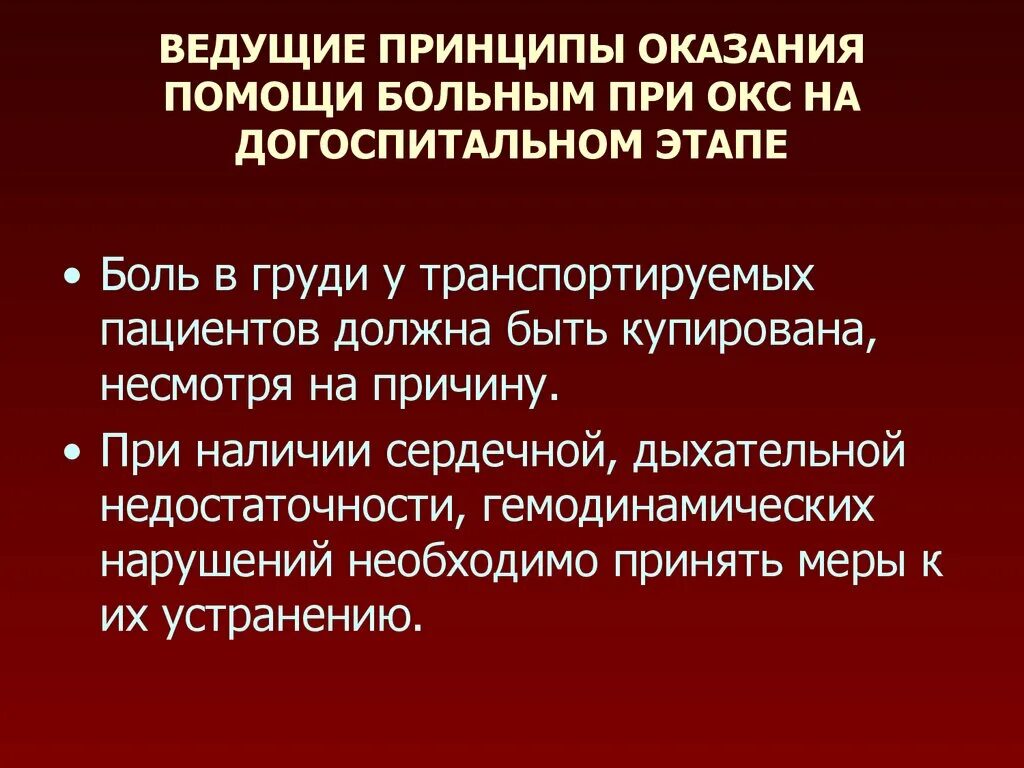 ВЕДУЩИЕ ПРИНЦИПЫ ОКАЗАНИЯ ПОМОЩИ БОЛЬНЫМ ПРИ ОКС НА ДОГОСПИТАЛЬНОМ ЭТАПЕ

• Боль в груди у транспортируемых пациентов должна быть купирована, несмотря на причину.

• При наличии сердечной, дыхательной недостаточности, гемодинамических нарушений необходимо принять меры к их устранению.